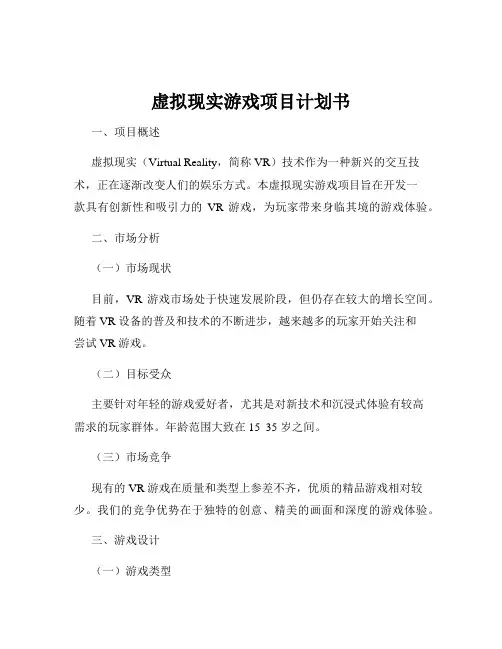 虚拟现实游戏项目计划书

一、项目概述

虚拟现实（Virtual Reality，简称 VR）技术作为一种新兴的交互技术，正在逐渐改变人们的娱乐方式。本虚拟现实游戏项目旨在开发一款具有创新性和吸引力的 VR 游戏，为玩家带来身临其境的游戏体验。

二、市场分析

（一）市场现状

目前，VR 游戏市场处于快速发展阶段，但仍存在较大的增长空间。随着 VR 设备的普及和技术的不断进步，越来越多的玩家开始关注和尝试 VR 游戏。

（二）目标受众

主要针对年轻的游戏爱好者，尤其是对新技术和沉浸式体验有较高需求的玩家群体。年龄范围大致在 15 35 岁之间。

（三）市场竞争

现有的 VR 游戏在质量和类型上参差不齐，优质的精品游戏相对较少。我们的竞争优势在于独特的创意、精美的画面和深度的游戏体验。

三、游戏设计

（一）游戏类型